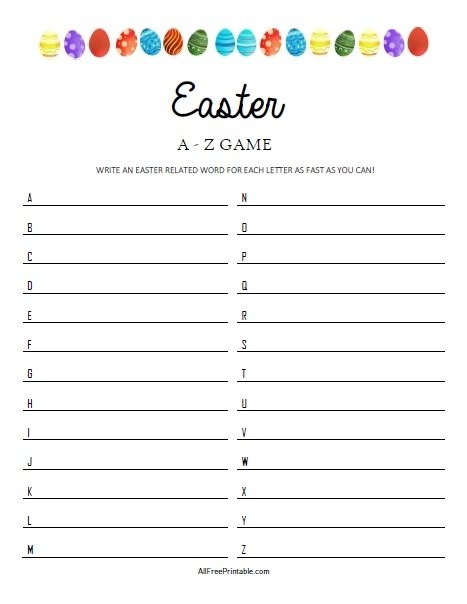 Easter

A - Z GAME

WRITE AN EASTER RELATED WORD FOR EACH LETTER AS FAST AS YOU CAN!

A

B

C

D

E

F

G

H

I

J

K

L

M

N

O

P

Q

R

S

T

U

V

W

X

Y

Z

AllFreePrintable.com